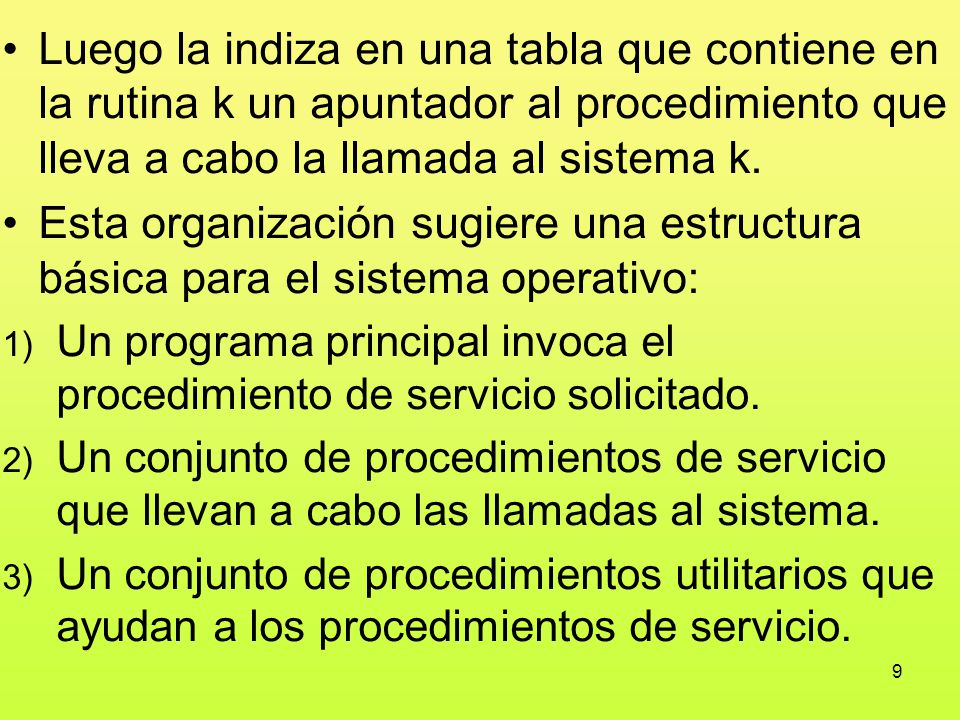 • Luego la indiza en una tabla que contiene en la rutina k un apuntador al procedimiento que lleva a cabo la llamada al sistema k.
• Esta organización sugiere una estructura básica para el sistema operativo:
1) Un programa principal invoca el procedimiento de servicio solicitado.
2) Un conjunto de procedimientos de servicio que llevan a cabo las llamadas al sistema.
3) Un conjunto de procedimientos utilitarios que ayudan a los procedimientos de servicio.
9